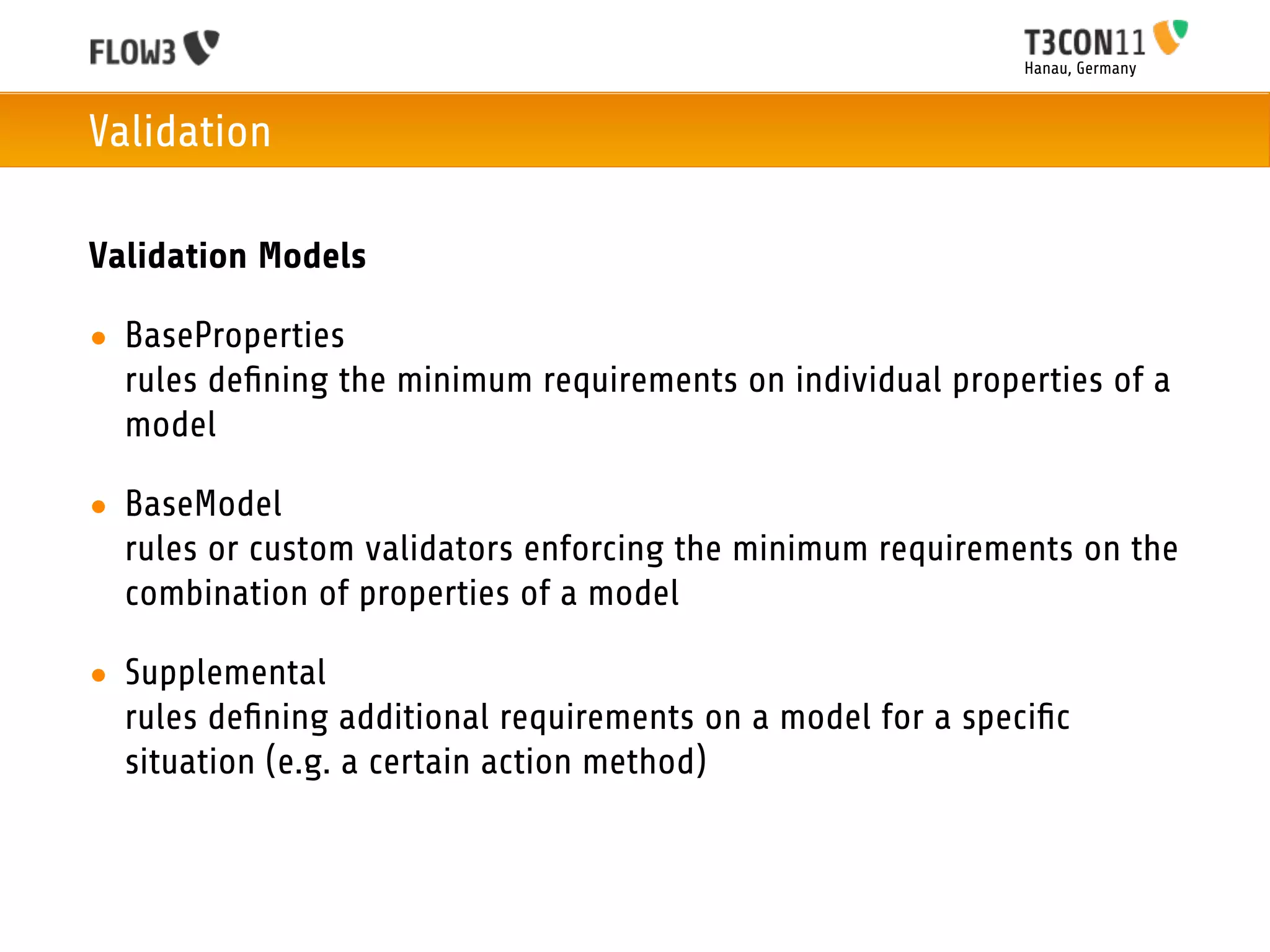 FLOW3

T3CON11
Hanau, Germany

Validation

Validation Models

• BaseProperties
rules defining the minimum requirements on individual properties of a model

• BaseModel
rules or custom validators enforcing the minimum requirements on the combination of properties of a model

• Supplemental
rules defining additional requirements on a model for a specific situation (e.g. a certain action method)